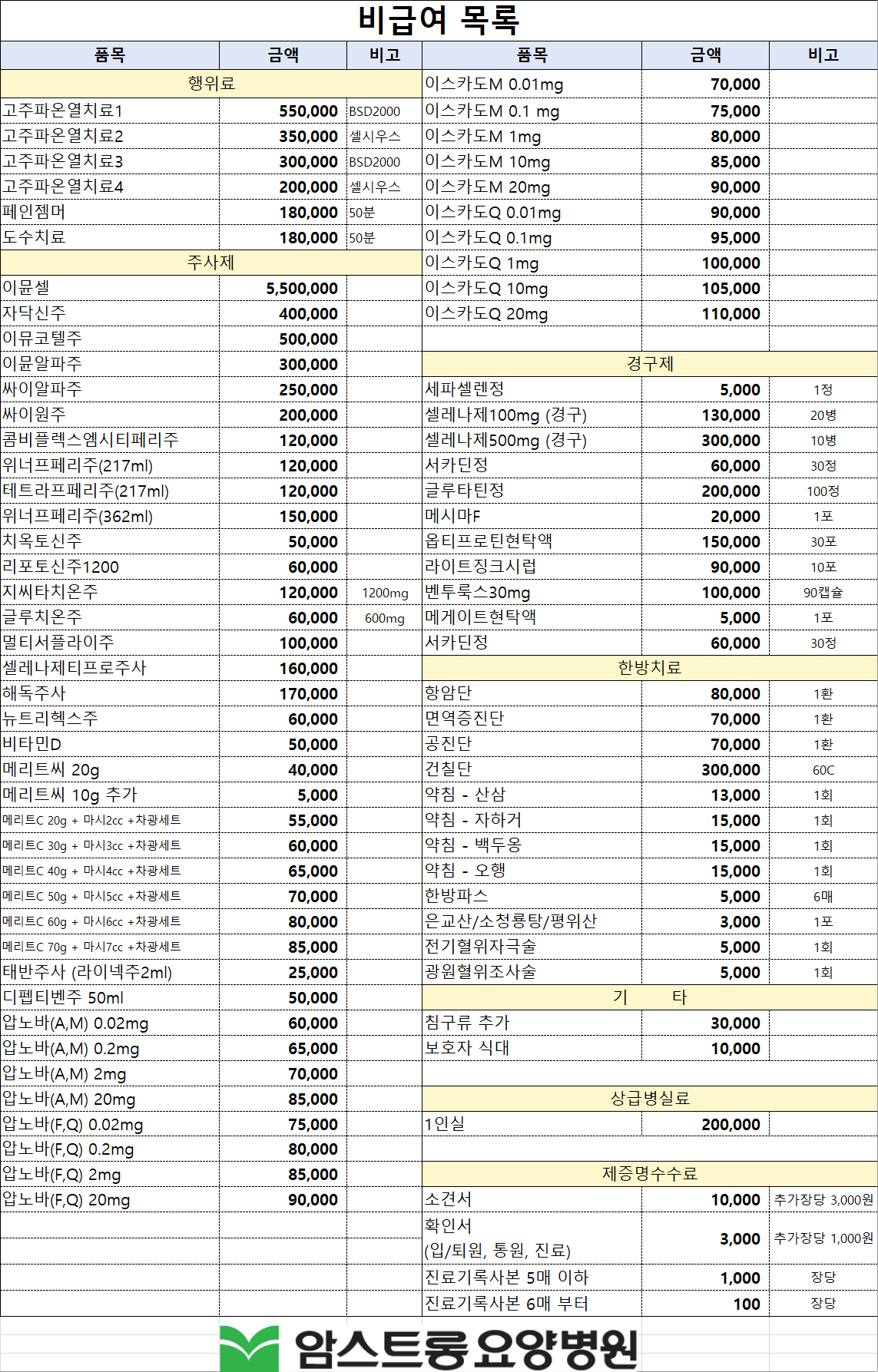 비급여 목록

| 품목 | 금액 | 비고 |
|---|---|---|
| 행위료 | | |
| 고주파온열치료1 | 550,000 | BSD2000 |
| 고주파온열치료2 | 350,000 | 셀시우스 |
| 고주파온열치료3 | 300,000 | BSD2000 |
| 고주파온열치료4 | 200,000 | 셀시우스 |
| 페인젬머 | 180,000 | 50분 |
| 도수치료 | 180,000 | 50분 |
| 주사제 | | |
| 이뮨셀 | 5,500,000 | |
| 자닥신주 | 400,000 | |
| 이뮤코텔주 | 500,000 | |
| 이뮨알파주 | 300,000 | |
| 싸이알파주 | 250,000 | |
| 싸이원주 | 200,000 | |
| 콤비플렉스엠시티페리주 | 120,000 | |
| 위너프페리주(217ml) | 120,000 | |
| 테트라프페리주(217ml) | 120,000 | |
| 위너프페리주(362ml) | 150,000 | |
| 치옥토신주 | 50,000 | |
| 리포토신주1200 | 60,000 | |
| 지씨타치온주 | 120,000 | 1200mg |
| 글루치온주 | 60,000 | 600mg |
| 멀티서플라이주 | 100,000 | |
| 셀레나제티프로주사 | 160,000 | |
| 해독주사 | 170,000 | |
| 뉴트리헥스주 | 60,000 | |
| 비타민D | 50,000 | |
| 메리트씨 20g | 40,000 | |
| 메리트씨 10g 추가 | 5,000 | |
| 메리트C 20g + 마시2cc +차광세트 | 55,000 | |
| 메리트C 30g + 마시3cc +차광세트 | 60,000 | |
| 메리트C 40g + 마시4cc +차광세트 | 65,000 | |
| 메리트C 50g + 마시5cc +차광세트 | 70,000 | |
| 메리트C 60g + 마시6cc +차광세트 | 80,000 | |
| 메리트C 70g + 마시7cc +차광세트 | 85,000 | |
| 태반주사 (라이넥주2ml) | 25,000 | |
| 디펩티벤주 50ml | 50,000 | |
| 압노바(A,M) 0.02mg | 60,000 | |
| 압노바(A,M) 0.2mg | 65,000 | |
| 압노바(A,M) 2mg | 70,000 | |
| 압노바(A,M) 20mg | 85,000 | |
| 압노바(F,Q) 0.02mg | 75,000 | |
| 압노바(F,Q) 0.2mg | 80,000 | |
| 압노바(F,Q) 2mg | 85,000 | |
| 압노바(F,Q) 20mg | 90,000 | |

| 품목 | 금액 | 비고 |
|---|---|---|
| 이스카도M 0.01mg | 70,000 | |
| 이스카도M 0.1 mg | 75,000 | |
| 이스카도M 1mg | 80,000 | |
| 이스카도M 10mg | 85,000 | |
| 이스카도M 20mg | 90,000 | |
| 이스카도Q 0.01mg | 90,000 | |
| 이스카도Q 0.1mg | 95,000 | |
| 이스카도Q 1mg | 100,000 | |
| 이스카도Q 10mg | 105,000 | |
| 이스카도Q 20mg | 110,000 | |
| 경구제 | | |
| 세파셀렌정 | 5,000 | 1정 |
| 셀레나제100mg (경구) | 130,000 | 20병 |
| 셀레나제500mg (경구) | 300,000 | 10병 |
| 서카딘정 | 60,000 | 30정 |
| 글루타틴정 | 200,000 | 100정 |
| 메시마F | 20,000 | 1포 |
| 옵티프로틴현탁액 | 150,000 | 30포 |
| 라이트징크시럽 | 90,000 | 10포 |
| 벤투룩스30mg | 100,000 | 90캡슐 |
| 메게이트현탁액 | 5,000 | 1포 |
| 서카딘정 | 60,000 | 30정 |
| 한방치료 | | |
| 항암단 | 80,000 | 1환 |
| 면역증진단 | 70,000 | 1환 |
| 공진단 | 70,000 | 1환 |
| 건칠단 | 300,000 | 60C |
| 약침 - 산삼 | 13,000 | 1회 |
| 약침 - 자하거 | 15,000 | 1회 |
| 약침 - 백두옹 | 15,000 | 1회 |
| 약침 - 오행 | 15,000 | 1회 |
| 한방파스 | 5,000 | 6매 |
| 은교산/소청룡탕/평위산 | 3,000 | 1포 |
| 전기혈위자극술 | 5,000 | 1회 |
| 광원혈위조사술 | 5,000 | 1회 |
| 기 타 | | |
| 침구류 추가 | 30,000 | |
| 보호자 식대 | 10,000 | |
| 상급병실료 | | |
| 1인실 | 200,000 | |
| 제증명수수료 | | |
| 소견서 | 10,000 | 추가장당 3,000원 |
| 확인서 (입/퇴원, 통원, 진료) | 3,000 | 추가장당 1,000원 |
| 진료기록사본 5매 이하 | 1,000 | 장당 |
| 진료기록사본 6매 부터 | 100 | 장당 |

암스트롱요양병원